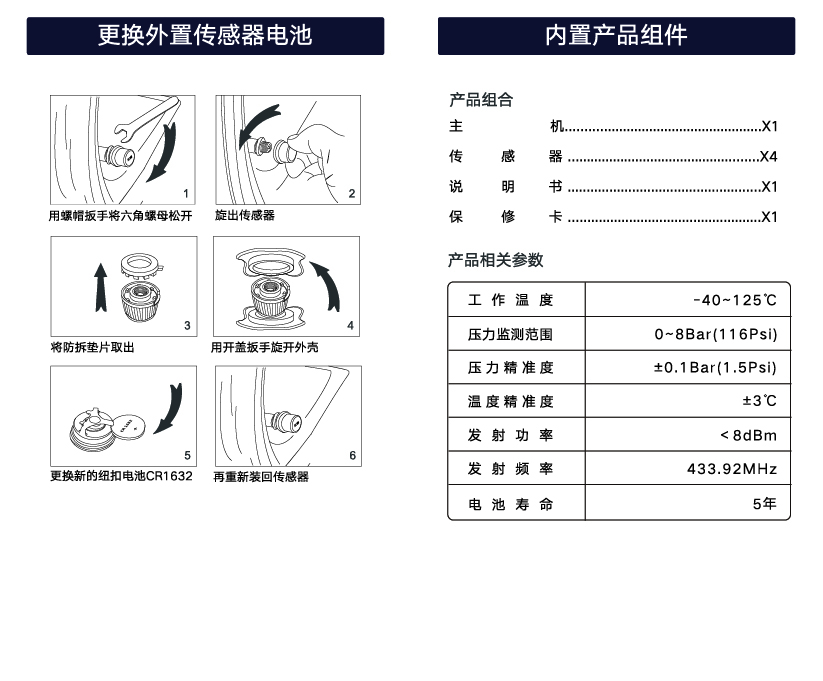 更换外置传感器电池

1
用螺帽扳手将六角螺母松开

2
旋出传感器

3
将防拆垫片取出

4
用开盖扳手旋开外壳

5
更换新的纽扣电池CR1632

6
再重新装回传感器

内置产品组件

产品组合

主 机 X1
传 感 器 X4
说 明 书 X1
保 修 卡 X1

产品相关参数

| 工作温度 | -40~125℃ |
|---|---|
| 压力监测范围 | 0~8Bar(116Psi) |
| 压力精准度 | ±0.1Bar(1.5Psi) |
| 温度精准度 | ±3℃ |
| 发射功率 | <8dBm |
| 发射频率 | 433.92MHz |
| 电池寿命 | 5年 |